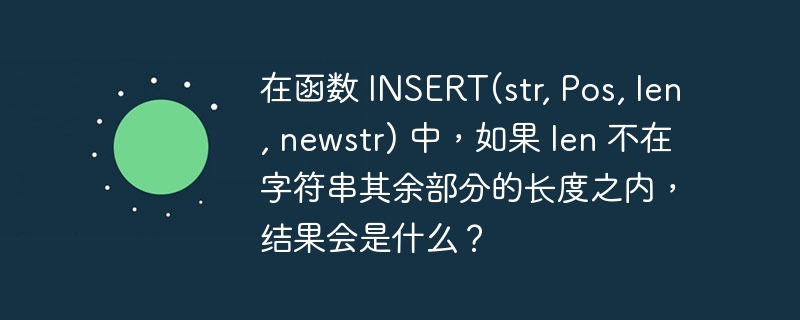 在函数 INSERT(str, Pos, len, newstr) 中，如果 len 不在字符串其余部分的长度之内，结果会是什么？